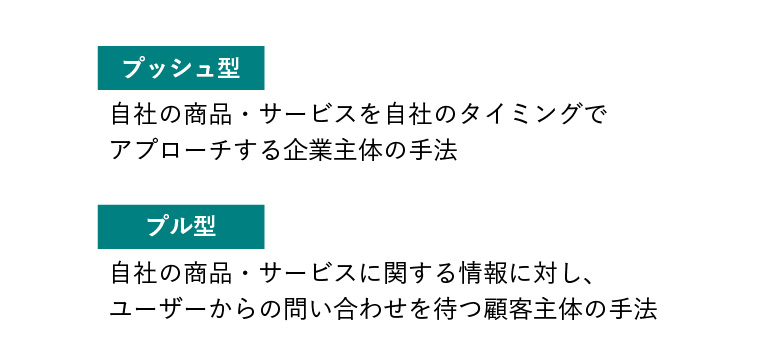 プッシュ型

自社の商品・サービスを自社のタイミングでアプローチする企業主体の手法

プル型

自社の商品・サービスに関する情報に対し、ユーザーからの問い合わせを待つ顧客主体の手法